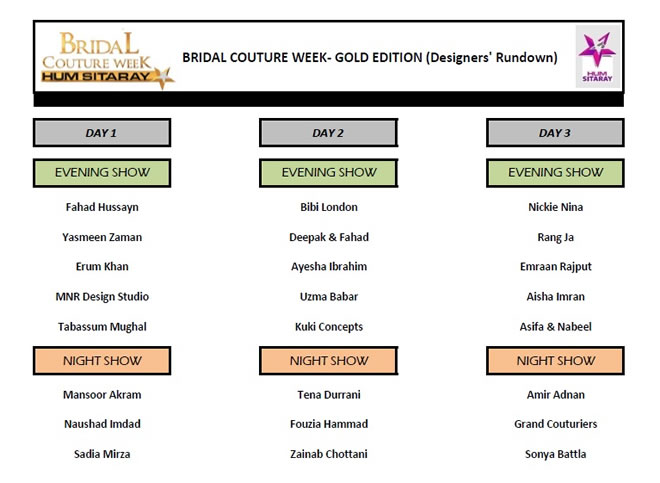 BRIDAL COUTURE WEEK HUM SITARAY

BRIDAL COUTURE WEEK- GOLD EDITION (Designers' Rundown)

HUM SITARAY

DAY 1

EVENING SHOW

Fahad Hussayn

Yasmeen Zaman

Erum Khan

MNR Design Studio

Tabassum Mughal

NIGHT SHOW

Mansoor Akram

Naushad Imdad

Sadia Mirza

DAY 2

EVENING SHOW

Bibi London

Deepak & Fahad

Ayesha Ibrahim

Uzma Babar

Kuki Concepts

NIGHT SHOW

Tena Durrani

Fouzia Hammad

Zainab Chottani

DAY 3

EVENING SHOW

Nickie Nina

Rang Ja

Emraan Rajput

Aisha Imran

Asifa & Nabeel

NIGHT SHOW

Amir Adnan

Grand Couturiers

Sonya Battla